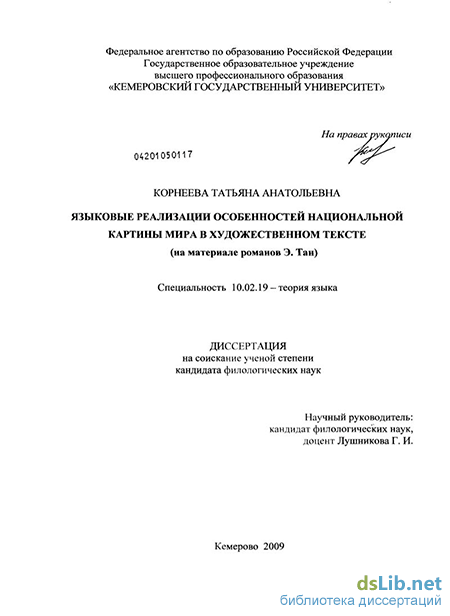 Федеральное агентство по образованию Российской Федерации
Государственное образовательное учреждение
высшего профессионального образования
«КЕМЕРОВСКИЙ ГОСУДАРСТВЕННЫЙ УНИВЕРСИТЕТ»

На правах рукописи

04201050117

КОРНЕЕВА ТАТЬЯНА АНАТОЛЬЕВНА

ЯЗЫКОВЫЕ РЕАЛИЗАЦИИ ОСОБЕННОСТЕЙ НАЦИОНАЛЬНОЙ КАРТИНЫ МИРА В ХУДОЖЕСТВЕННОМ ТЕКСТЕ
(на материале романов Э. Тан)

Специальность 10.02.19 – теория языка

ДИССЕРТАЦИЯ
на соискание ученой степени
кандидата филологических наук

Научный руководитель:
кандидат филологических наук,
доцент Лушникова Г. И.

Кемерово 2009

dsLib.net
библиотека диссертаций